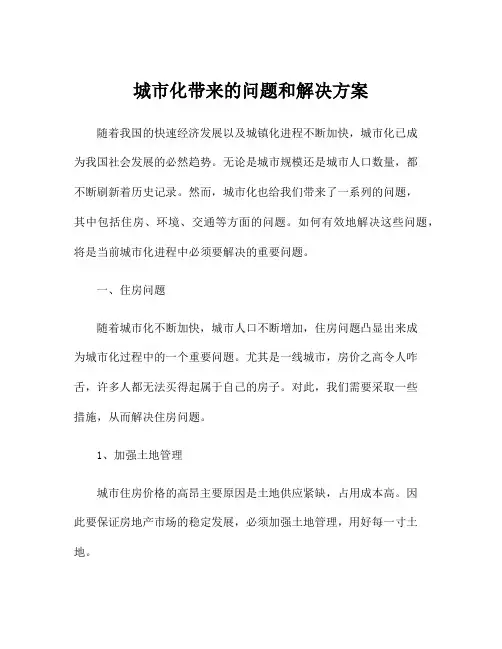 城市化带来的问题和解决方案

随着我国的快速经济发展以及城镇化进程不断加快，城市化已成为我国社会发展的必然趋势。无论是城市规模还是城市人口数量，都不断刷新着历史记录。然而，城市化也给我们带来了一系列的问题，其中包括住房、环境、交通等方面的问题。如何有效地解决这些问题，将是当前城市化进程中必须要解决的重要问题。

一、住房问题

随着城市化不断加快，城市人口不断增加，住房问题凸显出来成为城市化过程中的一个重要问题。尤其是一线城市，房价之高令人咋舌，许多人都无法买得起属于自己的房子。对此，我们需要采取一些措施，从而解决住房问题。

1、加强土地管理

城市住房价格的高昂主要原因是土地供应紧缺，占用成本高。因此要保证房地产市场的稳定发展，必须加强土地管理，用好每一寸土地。